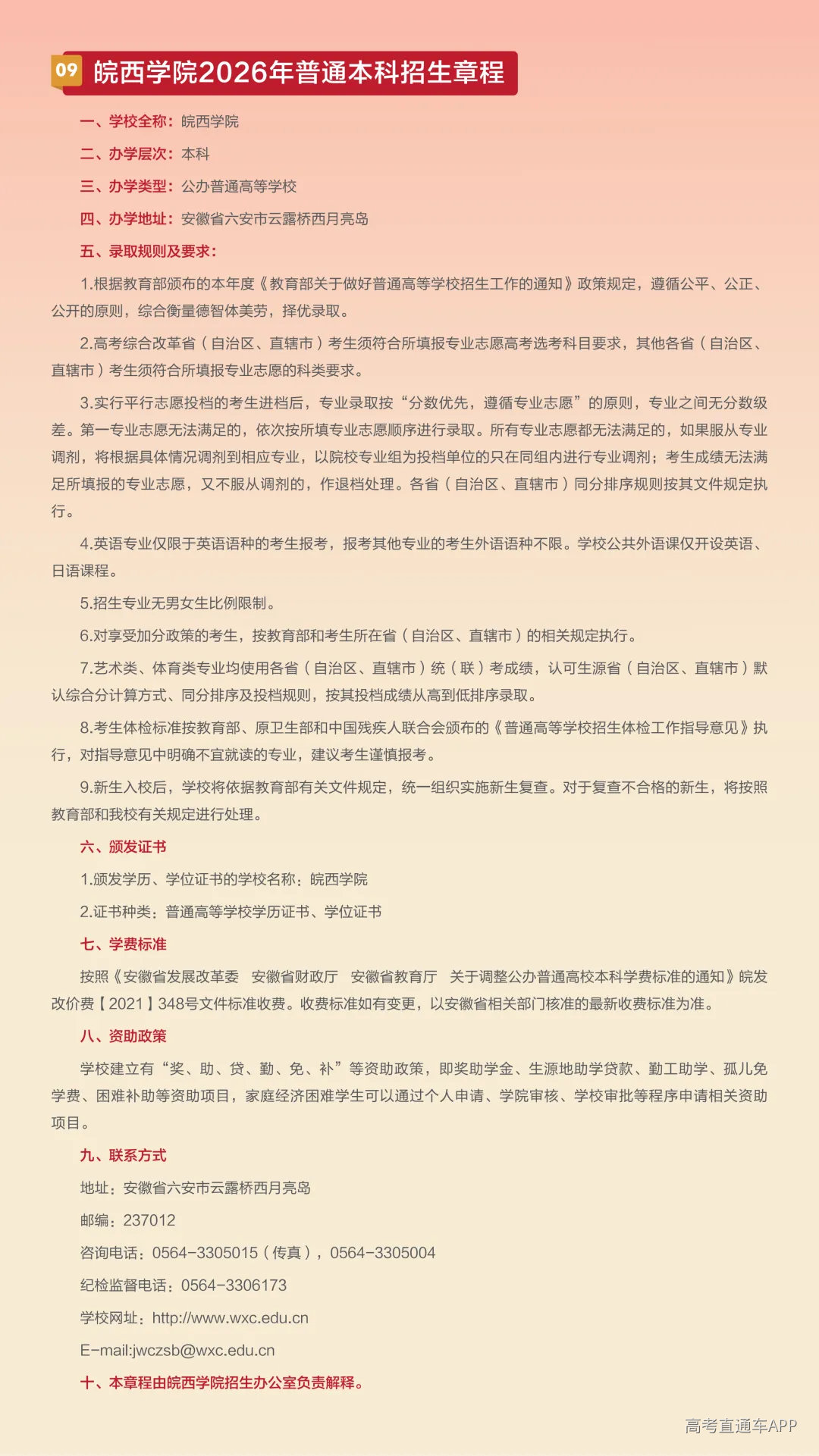 09 皖西学院2026年普通本科招生章程

一、学校全称：皖西学院

二、办学层次：本科

三、办学类型：公办普通高等学校

四、办学地址：安徽省六安市云露桥西月亮岛

五、录取规则及要求：

1.根据教育部颁布的本年度《教育部关于做好普通高等学校招生工作的通知》政策规定，遵循公平、公正、公开的原则，综合衡量德智体美劳，择优录取。

2.高考综合改革省（自治区、直辖市）考生须符合所填报专业志愿高考选考科目要求，其他各省（自治区、直辖市）考生须符合所填报专业志愿的科类要求。

3.实行平行志愿投档的考生进档后，专业录取按“分数优先，遵循专业志愿”的原则，专业之间无分数级差。第一专业志愿无法满足的，依次按所填专业志愿顺序进行录取。所有专业志愿都无法满足的，如果服从专业调剂，将根据具体情况调剂到相应专业，以院校专业组为投档单位的只在同组内进行专业调剂；考生成绩无法满足所填报的专业志愿，又不服从调剂的，作退档处理。各省（自治区、直辖市）同分排序规则按其文件规定执行。

4.英语专业仅限于英语语种的考生报考，报考其他专业的考生外语语种不限。学校公共外语课仅开设英语、日语课程。

5.招生专业无男女生比例限制。

6.对享受加分政策的考生，按教育部和考生所在省（自治区、直辖市）的相关规定执行。

7.艺术类、体育类专业均使用各省（自治区、直辖市）统（联）考成绩，认可生源省（自治区、直辖市）默认综合分计算方式、同分排序及投档规则，按其投档成绩从高到低排序录取。

8.考生体检标准按教育部、原卫生部和中国残疾人联合会颁布的《普通高等学校招生体检工作指导意见》执行，对指导意见中明确不宜就读的专业，建议考生谨慎报考。

9.新生入校后，学校将依据教育部有关文件规定，统一组织实施新生复查。对于复查不合格的新生，将按照教育部和我校有关规定进行处理。

六、颁发证书

1.颁发学历、学位证书的学校名称：皖西学院

2.证书种类：普通高等学校学历证书、学位证书

七、学费标准

按照《安徽省发展改革委 安徽省财政厅 安徽省教育厅 关于调整公办普通高校本科学费标准的通知》皖发改价费【2021】348号文件标准收费。收费标准如有变更，以安徽省相关部门核准的最新收费标准为准。

八、资助政策

学校建立有“奖、助、贷、勤、免、补”等资助政策，即奖助学金、生源地助学贷款、勤工助学、孤儿免学费、困难补助等资助项目，家庭经济困难学生可以通过个人申请、学院审核、学校审批等程序申请相关资助项目。

九、联系方式

地址：安徽省六安市云露桥西月亮岛

邮编：237012

咨询电话：0564-3305015（传真），0564-3305004

纪检监督电话：0564-3306173

学校网址：http://www.wxc.edu.cn

E-mail:jwczsb@wxc.edu.cn

十、本章程由皖西学院招生办公室负责解释。

高考直通车APP